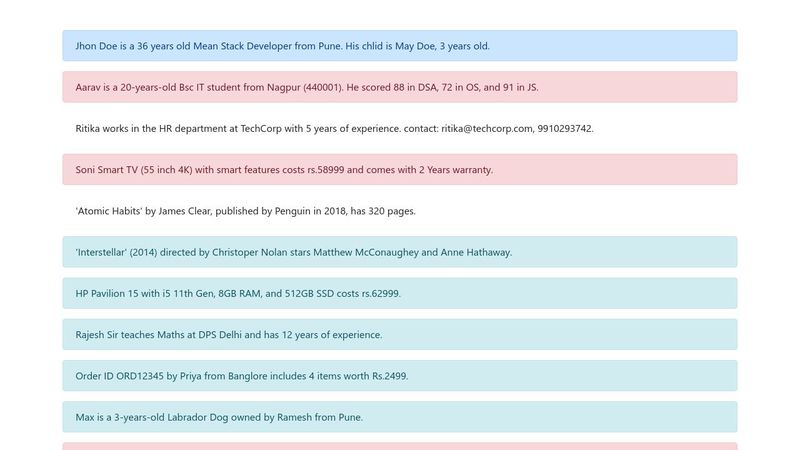 Jhon Doe is a 36 years old Mean Stack Developer from Pune. His chlid is May Doe, 3 years old.

Aarav is a 20-years-old Bsc IT student from Nagpur (440001). He scored 88 in DSA, 72 in OS, and 91 in JS.

Ritika works in the HR department at TechCorp with 5 years of experience. contact: ritika@techcorp.com, 9910293742.

Soni Smart TV (55 inch 4K) with smart features costs rs.58999 and comes with 2 Years warranty.

'Atomic Habits' by James Clear, published by Penguin in 2018, has 320 pages.

'Interstellar' (2014) directed by Christoper Nolan stars Matthew McConaughey and Anne Hathaway.

HP Pavilion 15 with i5 11th Gen, 8GB RAM, and 512GB SSD costs rs.62999.

Rajesh Sir teaches Maths at DPS Delhi and has 12 years of experience.

Order ID ORD12345 by Priya from Banglore includes 4 items worth Rs.2499.

Max is a 3-years-old Labrador Dog owned by Ramesh from Pune.